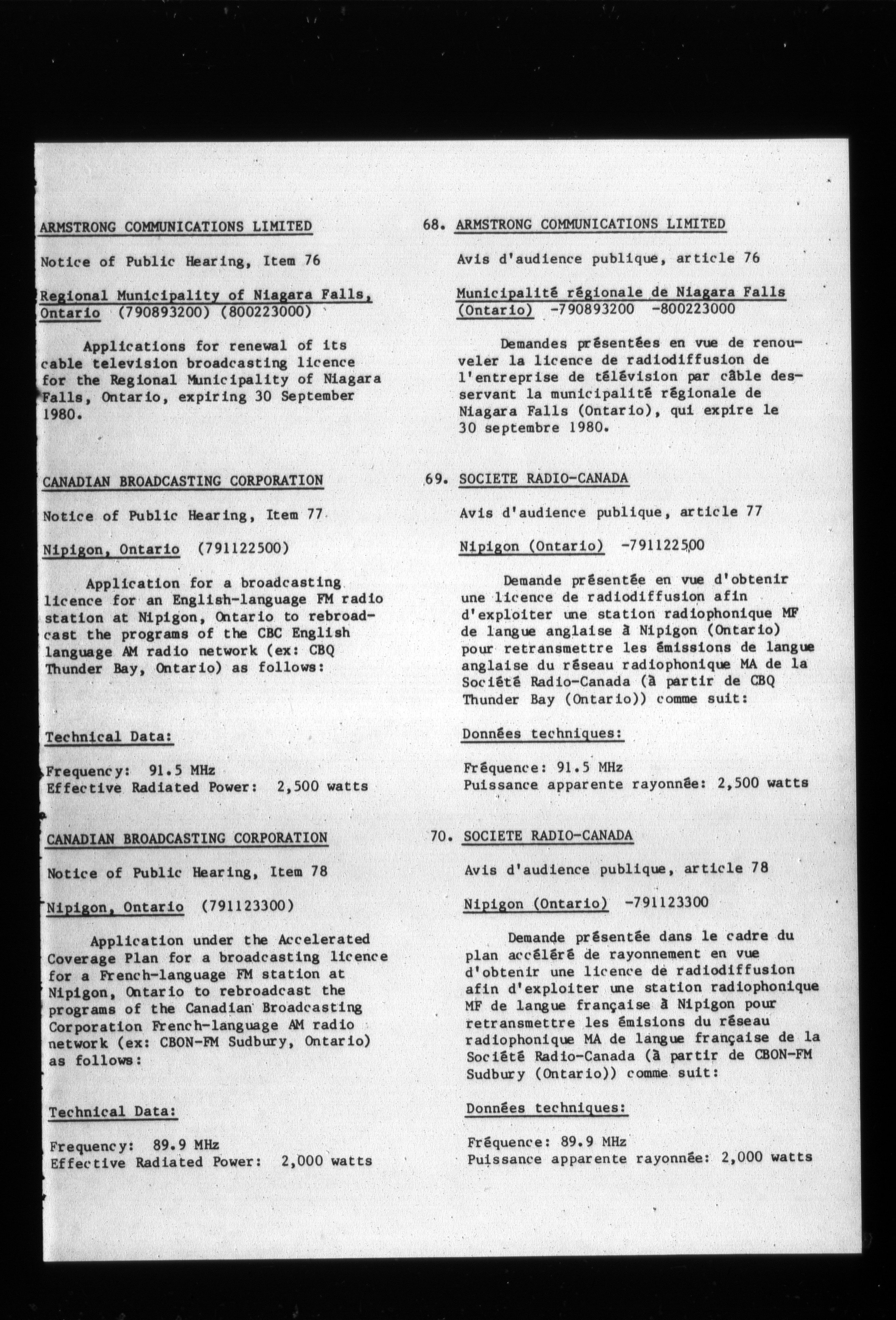 ARMSTRONG COMMUNICATIONS LIMITED

Notice of Public Hearing, Item 76

Regional Municipality of Niagara Falls, Ontario (790893200) (800223000)

Applications for renewal of its cable television broadcasting licence for the Regional Municipality of Niagara Falls, Ontario, expiring 30 September 1980.

CANADIAN BROADCASTING CORPORATION

Notice of Public Hearing, Item 77

Nipigon, Ontario (791122500)

Application for a broadcasting licence for an English-language FM radio station at Nipigon, Ontario to rebroadcast the programs of the CBC English language AM radio network (ex: CBQ Thunder Bay, Ontario) as follows:

Technical Data:

Frequency: 91.5 MHz
Effective Radiated Power: 2,500 watts

CANADIAN BROADCASTING CORPORATION

Notice of Public Hearing, Item 78

Nipigon, Ontario (791123300)

Application under the Accelerated Coverage Plan for a broadcasting licence for a French-language FM station at Nipigon, Ontario to rebroadcast the programs of the Canadian Broadcasting Corporation French-language AM radio network (ex: CBON-FM Sudbury, Ontario) as follows:

Technical Data:

Frequency: 89.9 MHz
Effective Radiated Power: 2,000 watts

68. ARMSTRONG COMMUNICATIONS LIMITED

Avis d'audience publique, article 76

Municipalité régionale de Niagara Falls (Ontario) -790893200 -800223000

Demandes présentées en vue de renouveler la licence de radiodiffusion de l'entreprise de télévision par câble desservant la municipalité régionale de Niagara Falls (Ontario), qui expire le 30 septembre 1980.

69. SOCIETE RADIO-CANADA

Avis d'audience publique, article 77

Nipigon (Ontario) -791122500

Demande présentée en vue d'obtenir une licence de radiodiffusion afin d'exploiter une station radiophonique MF de langue anglaise à Nipigon (Ontario) pour retransmettre les émissions de langue anglaise du réseau radiophonique MA de la Société Radio-Canada (à partir de CBQ Thunder Bay (Ontario)) comme suit:

Données techniques:

Fréquence: 91.5 MHz
Puissance apparente rayonnée: 2,500 watts

70. SOCIETE RADIO-CANADA

Avis d'audience publique, article 78

Nipigon (Ontario) -791123300

Demande présentée dans le cadre du plan accéléré de rayonnement en vue d'obtenir une licence de radiodiffusion afin d'exploiter une station radiophonique MF de langue française à Nipigon pour retransmettre les émisions du réseau radiophonique MA de langue française de la Société Radio-Canada (à partir de CBON-FM Sudbury (Ontario)) comme suit:

Données techniques:

Fréquence: 89.9 MHz
Puissance apparente rayonnée: 2,000 watts